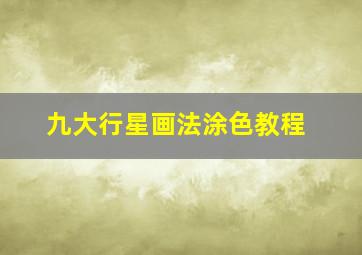 九大行星画法涂色教程